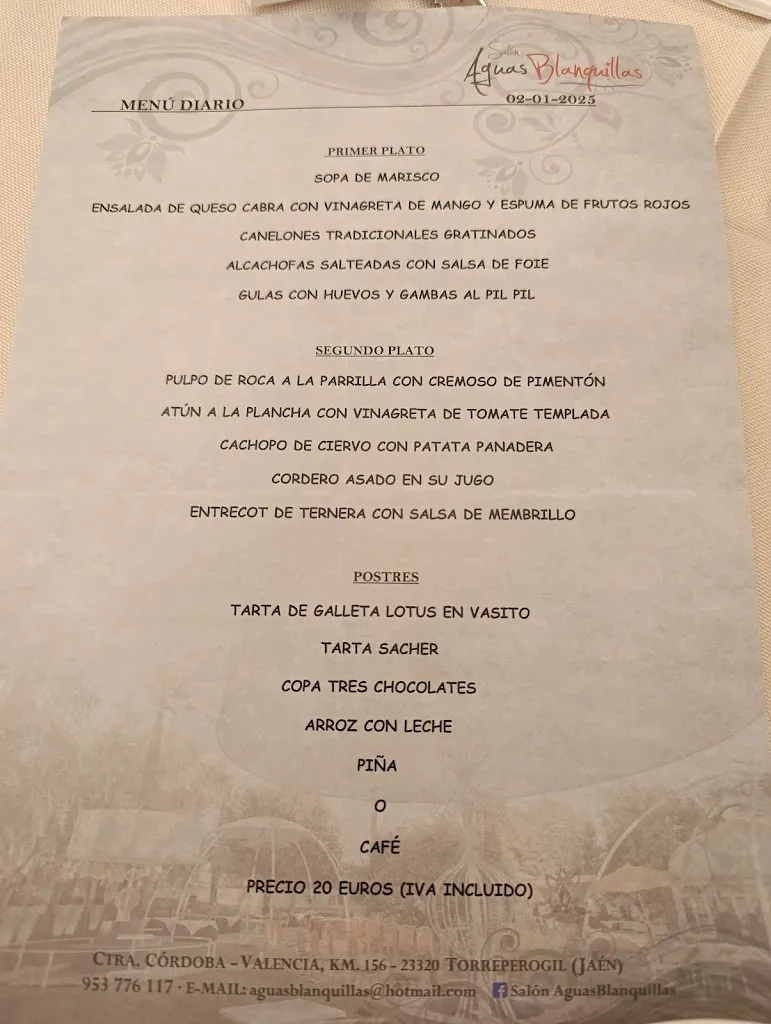 Salón Aguas Blanquillas

MENÚ DIARIO 02-01-2025

PRIMER PLATO

SOPA DE MARISCO

ENSALADA DE QUESO CABRA CON VINAGRETA DE MANGO Y ESPUMA DE FRUTOS ROJOS

CANELONES TRADICIONALES GRATINADOS

ALCACHOFAS SALTEADAS CON SALSA DE FOIE

GULAS CON HUEVOS Y GAMBAS AL PIL PIL

SEGUNDO PLATO

PULPO DE ROCA A LA PARRILLA CON CREMOSO DE PIMENTÓN

ATÚN A LA PLANCHA CON VINAGRETA DE TOMATE TEMPLADA

CACHOPO DE CIERVO CON PATATA PANADERA

CORDERO ASADO EN SU JUGO

ENTRECOT DE TERNERA CON SALSA DE MEMBRILLO

POSTRES

TARTA DE GALLETA LOTUS EN VASITO

TARTA SACHER

COPA TRES CHOCOLATES

ARROZ CON LECHE

PIÑA

O

CAFÉ

PRECIO 20 EUROS (IVA INCLUIDO)

CTRA. CÓRDOBA - VALENCIA, KM. 156 - 23320 TORREPEROGIL (JAÉN)
953 776 117 · E-MAIL: aguasblanquillas@hotmail.com Salón AguasBlanquillas